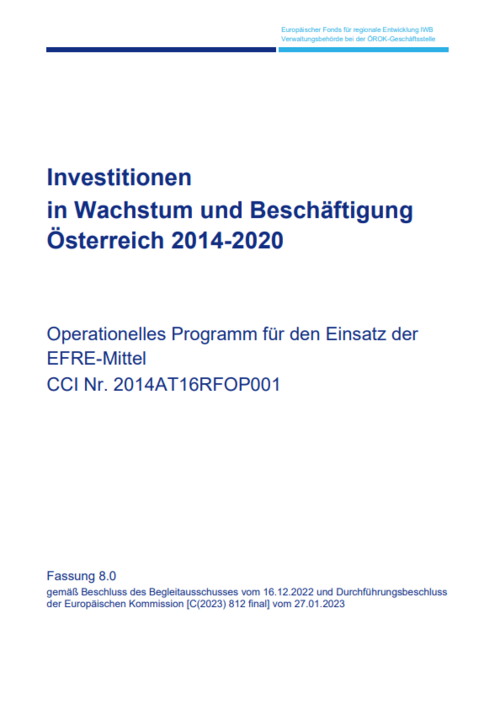 Europäischer Fonds für regionale Entwicklung IWB
Verwaltungsbehörde bei der ÖROK-Geschäftsstelle

Investitionen
in Wachstum und Beschäftigung
Österreich 2014-2020

Operationelles Programm für den Einsatz der EFRE-Mittel
CCI Nr. 2014AT16RFOP001

Fassung 8.0
gemäß Beschluss des Begleitausschusses vom 16.12.2022 und Durchführungsbeschluss der Europäischen Kommission [C(2023) 812 final] vom 27.01.2023